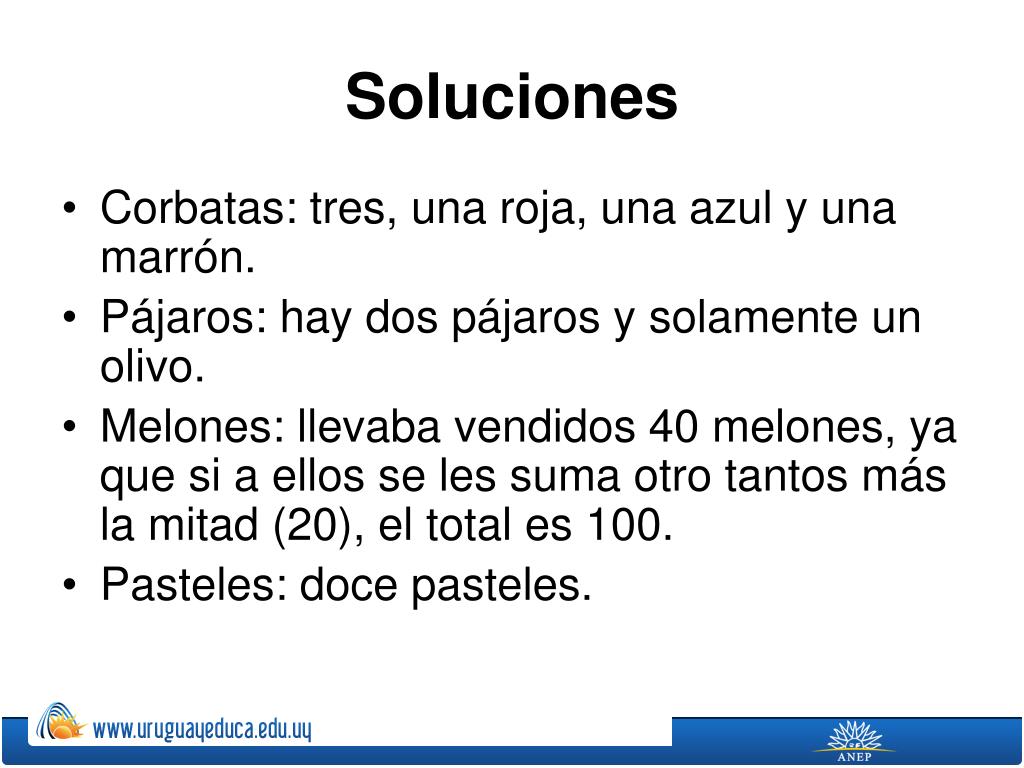 Soluciones

• Corbatas: tres, una roja, una azul y una marrón.
• Pájaros: hay dos pájaros y solamente un olivo.
• Melones: llevaba vendidos 40 melones, ya que si a ellos se les suma otro tantos más la mitad (20), el total es 100.
• Pasteles: doce pasteles.

www.uruguayeduca.edu.uy

ANEP